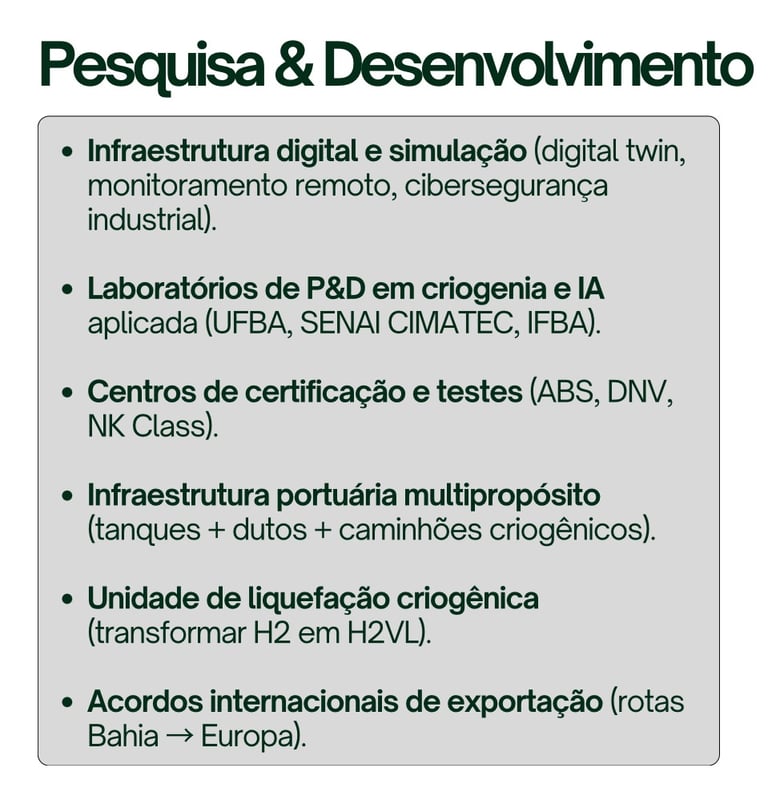 Pesquisa & Desenvolvimento

• Infraestrutura digital e simulação (digital twin, monitoramento remoto, cibersegurança industrial).

• Laboratórios de P&D em criogenia e IA aplicada (UFBA, SENAI CIMATEC, IFBA).

• Centros de certificação e testes (ABS, DNV, NK Class).

• Infraestrutura portuária multipropósito (tanques + dutos + caminhões criogênicos).

• Unidade de liquefação criogênica (transformar H2 em H2VL).

• Acordos internacionais de exportação (rotas Bahia → Europa).